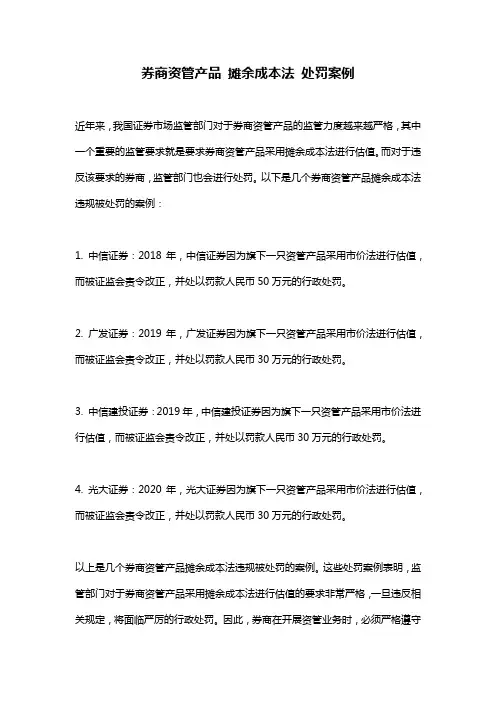 券商资管产品 摊余成本法 处罚案例

近年来，我国证券市场监管部门对于券商资管产品的监管力度越来越严格，其中一个重要的监管要求就是要求券商资管产品采用摊余成本法进行估值。而对于违反该要求的券商，监管部门也会进行处罚。以下是几个券商资管产品摊余成本法违规被处罚的案例：

1. 中信证券：2018 年，中信证券因为旗下一只资管产品采用市价法进行估值，而被证监会责令改正，并处以罚款人民币 50 万元的行政处罚。

2. 广发证券：2019 年，广发证券因为旗下一只资管产品采用市价法进行估值，而被证监会责令改正，并处以罚款人民币 30 万元的行政处罚。

3. 中信建投证券：2019 年，中信建投证券因为旗下一只资管产品采用市价法进行估值，而被证监会责令改正，并处以罚款人民币 30 万元的行政处罚。

4. 光大证券：2020 年，光大证券因为旗下一只资管产品采用市价法进行估值，而被证监会责令改正，并处以罚款人民币 30 万元的行政处罚。

以上是几个券商资管产品摊余成本法违规被处罚的案例。这些处罚案例表明，监管部门对于券商资管产品采用摊余成本法进行估值的要求非常严格，一旦违反相关规定，将面临严厉的行政处罚。因此，券商在开展资管业务时，必须严格遵守